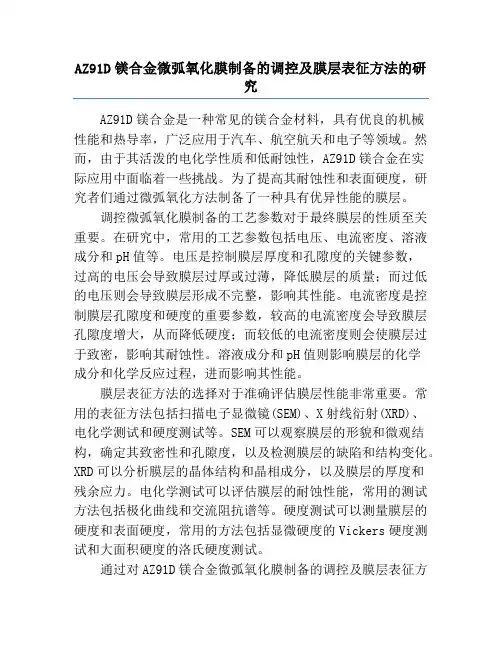 AZ91D 镁合金微弧氧化膜制备的调控及膜层表征方法的研究

AZ91D 镁合金是一种常见的镁合金材料，具有优良的机械性能和热导率，广泛应用于汽车、航空航天和电子等领域。然而，由于其活泼的电化学性质和低耐蚀性，AZ91D 镁合金在实际应用中面临着一些挑战。为了提高其耐蚀性和表面硬度，研究者们通过微弧氧化方法制备了一种具有优异性能的膜层。

调控微弧氧化膜制备的工艺参数对于最终膜层的性质至关重要。在研究中，常用的工艺参数包括电压、电流密度、溶液成分和 pH 值等。电压是控制膜层厚度和孔隙度的关键参数，过高的电压会导致膜层过厚或过薄，降低膜层的质量；而过低的电压则会导致膜层形成不完整，影响其性能。电流密度是控制膜层孔隙度和硬度的重要参数，较高的电流密度会导致膜层孔隙度增大，从而降低硬度；而较低的电流密度则会使膜层过于致密，影响其耐蚀性。溶液成分和 pH 值则影响膜层的化学成分和化学反应过程，进而影响其性能。

膜层表征方法的选择对于准确评估膜层性能非常重要。常用的表征方法包括扫描电子显微镜(SEM)、X 射线衍射(XRD)、电化学测试和硬度测试等。SEM 可以观察膜层的形貌和微观结构，确定其致密性和孔隙度，以及检测膜层的缺陷和结构变化。XRD 可以分析膜层的晶体结构和晶相成分，以及膜层的厚度和残余应力。电化学测试可以评估膜层的耐蚀性能，常用的测试方法包括极化曲线和交流阻抗谱等。硬度测试可以测量膜层的硬度和表面硬度，常用的方法包括显微硬度的 Vickers 硬度测试和大面积硬度的洛氏硬度测试。

通过对 AZ91D 镁合金微弧氧化膜制备的调控及膜层表征方